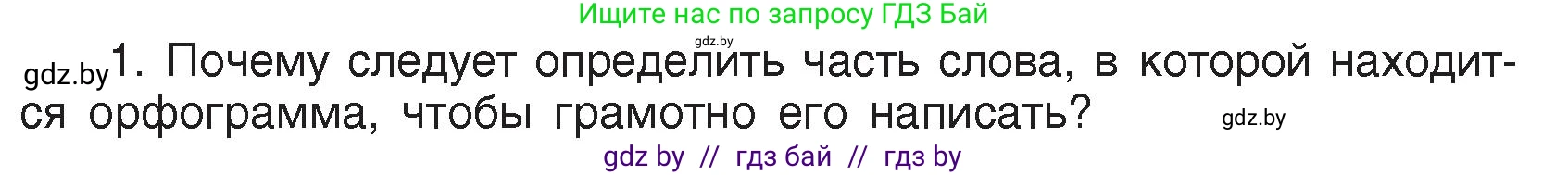 Ищите нас по запросу ГДЗ Бай

gdz.by

gdz.by 1. Почему следует определить часть слова, в которой находится орфограмма, чтобы грамотно его написать?

gdz.by

gdz by // гдз бай // гдз by